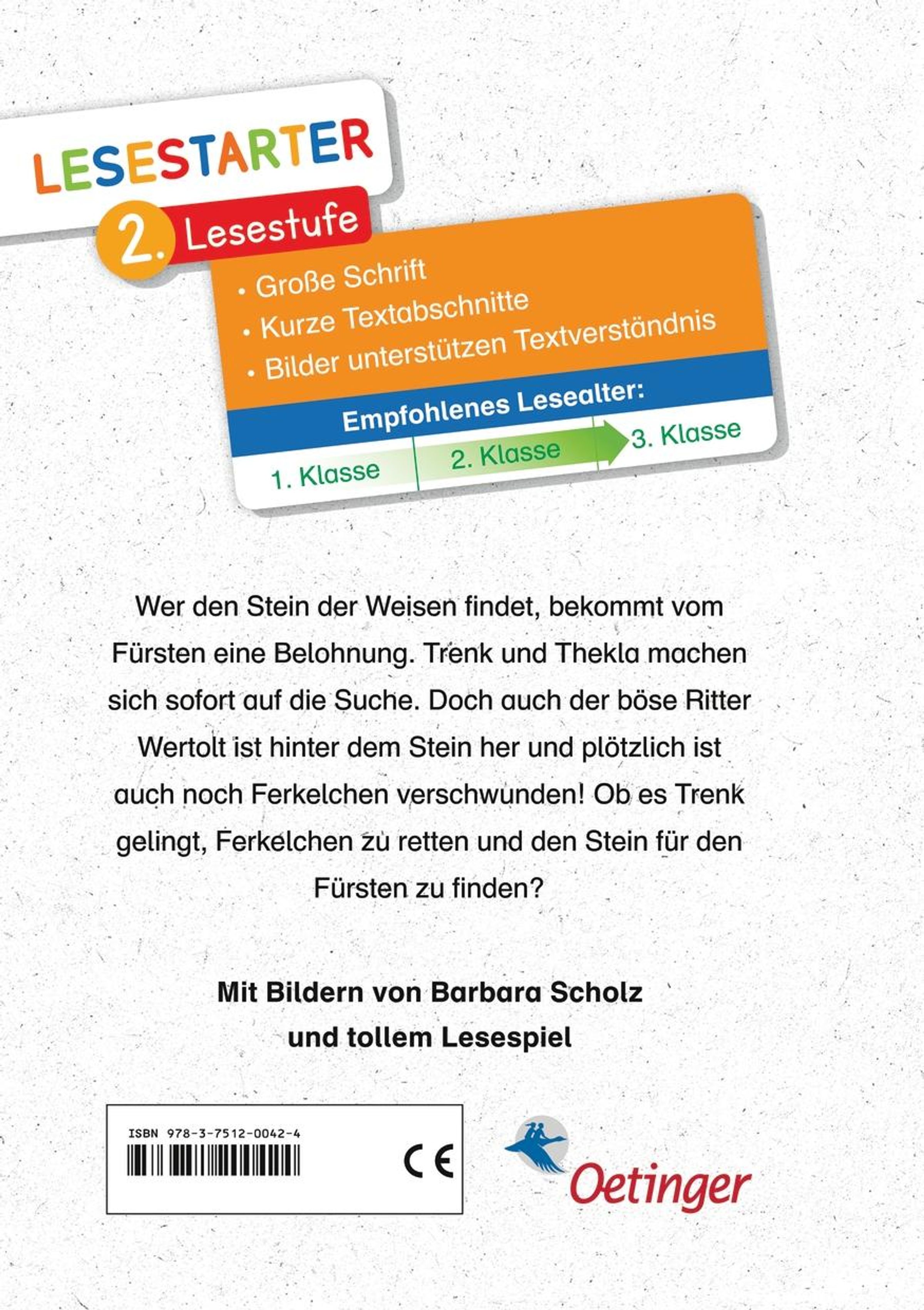 LESESTARTER

2. Lesestufe

• Große Schrift
• Kurze Textabschnitte
• Bilder unterstützen Textverständnis

Empfohlenes Lesealter:

1. Klasse
2. Klasse
3. Klasse

Wer den Stein der Weisen findet, bekommt vom Fürsten eine Belohnung. Trenk und Thekla machen sich sofort auf die Suche. Doch auch der böse Ritter Wertolt ist hinter dem Stein her und plötzlich ist auch noch Ferkelchen verschwunden! Ob es Trenk gelingt, Ferkelchen zu retten und den Stein für den Fürsten zu finden?

Mit Bildern von Barbara Scholz
und tollem Lesespiel

ISBN 978-3-7512-0042-4

CE

Oetinger